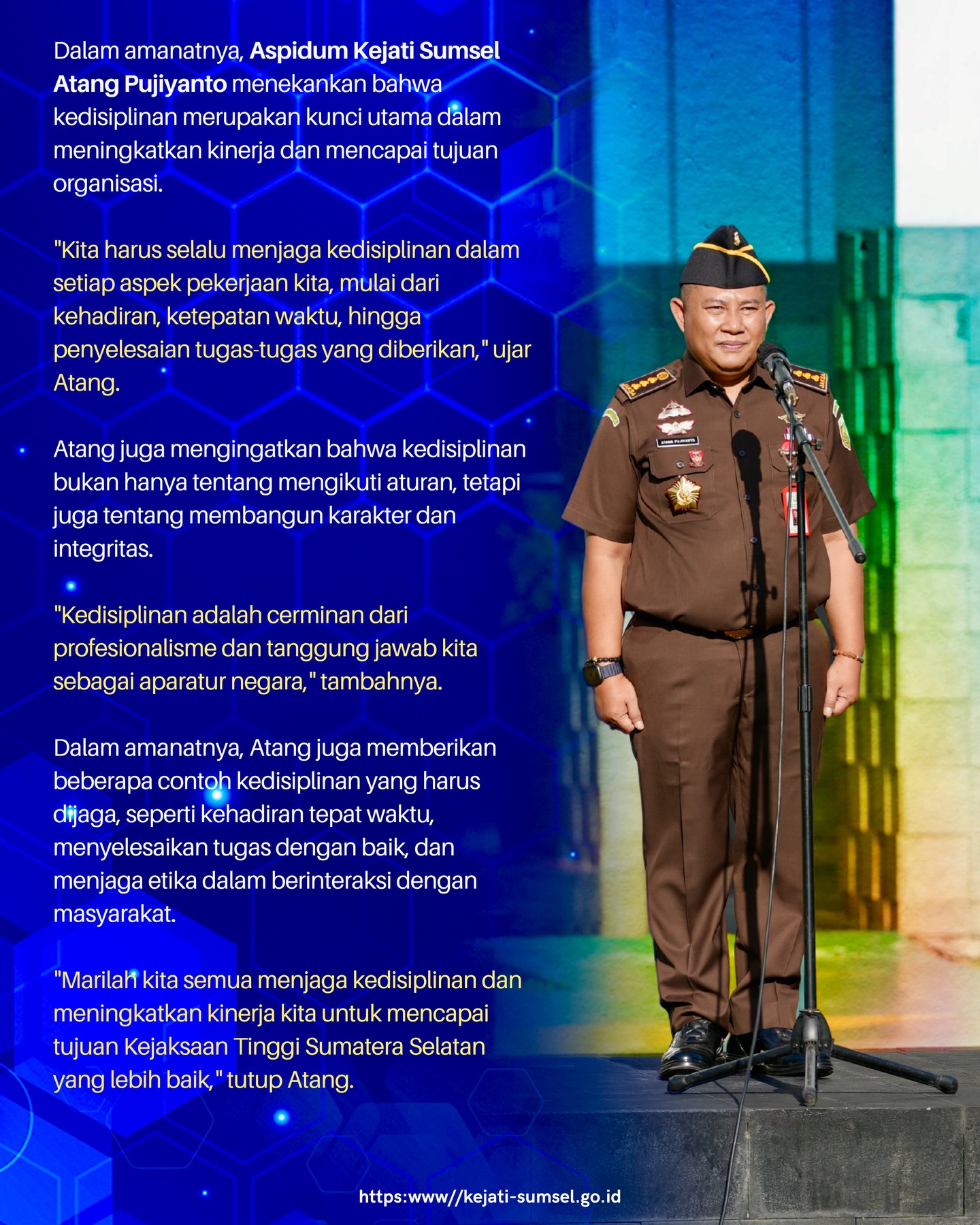 Dalam amanatnya, Aspidum Kejati Sumsel Atang Pujiyanto menekankan bahwa kedisiplinan merupakan kunci utama dalam meningkatkan kinerja dan mencapai tujuan organisasi.

"Kita harus selalu menjaga kedisiplinan dalam setiap aspek pekerjaan kita, mulai dari kehadiran, ketepatan waktu, hingga penyelesaian tugas-tugas yang diberikan," ujar Atang.

Atang juga mengingatkan bahwa kedisiplinan bukan hanya tentang mengikuti aturan, tetapi juga tentang membangun karakter dan integritas.

"Kedisiplinan adalah cerminan dari profesionalisme dan tanggung jawab kita sebagai aparatur negara," tambahnya.

Dalam amanatnya, Atang juga memberikan beberapa contoh kedisiplinan yang harus dijaga, seperti kehadiran tepat waktu, menyelesaikan tugas dengan baik, dan menjaga etika dalam berinteraksi dengan masyarakat.

"Marilah kita semua menjaga kedisiplinan dan meningkatkan kinerja kita untuk mencapai tujuan Kejaksaan Tinggi Sumatera Selatan yang lebih baik," tutup Atang.

ATANG PUJIYANTO

https:www//kejati-sumsel.go.id